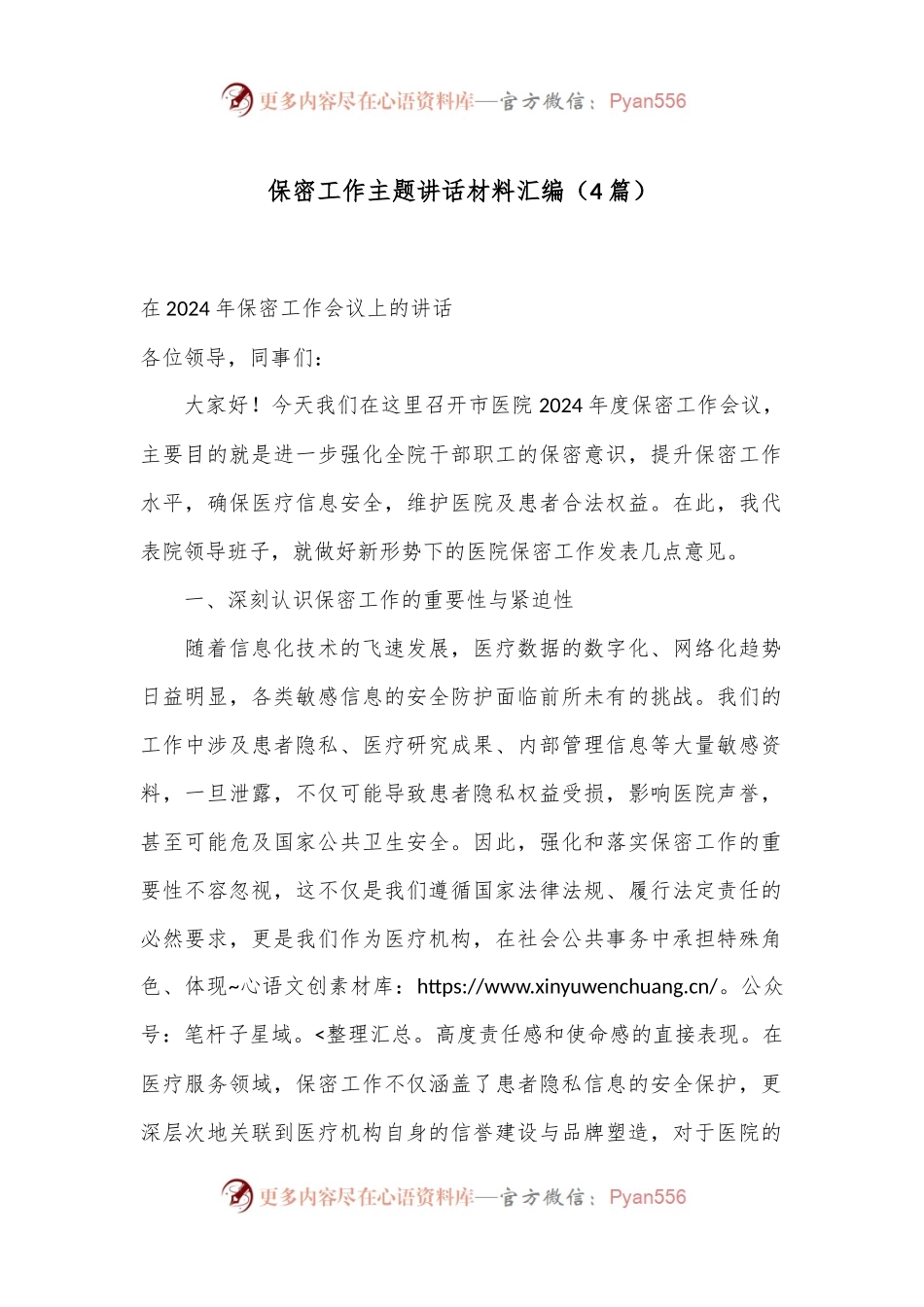 更多内容尽在心语资料库—官方微信：Pyan556

保密工作主题讲话材料汇编（4篇）

在2024年保密工作会议上的讲话

各位领导，同事们：

大家好！今天我们在这里召开市医院2024年度保密工作会议，主要目的就是进一步强化全院干部职工的保密意识，提升保密工作水平，确保医疗信息安全，维护医院及患者合法权益。在此，我代表院领导班子，就做好新形势下的医院保密工作发表几点意见。

一、深刻认识保密工作的重要性与紧迫性

随着信息化技术的飞速发展，医疗数据的数字化、网络化趋势日益明显，各类敏感信息的安全防护面临前所未有的挑战。我们的工作中涉及患者隐私、医疗研究成果、内部管理信息等大量敏感资料，一旦泄露，不仅可能导致患者隐私权益受损，影响医院声誉，甚至可能危及国家公共卫生安全。因此，强化和落实保密工作的重要性不容忽视，这不仅是我们遵循国家法律法规、履行法定责任的必然要求，更是我们作为医疗机构，在社会公共事务中承担特殊角色、体现~心语文创素材库：https://www.xinyuwenchuang.cn/。公众号：笔杆子星域。<整理汇总。高度责任感和使命感的直接表现。在医疗服务领域，保密工作不仅涵盖了患者隐私信息的安全保护，更深层次地关联到医疗机构自身的信誉建设与品牌塑造，对于医院的

更多内容尽在心语资料库—官方微信：Pyan556